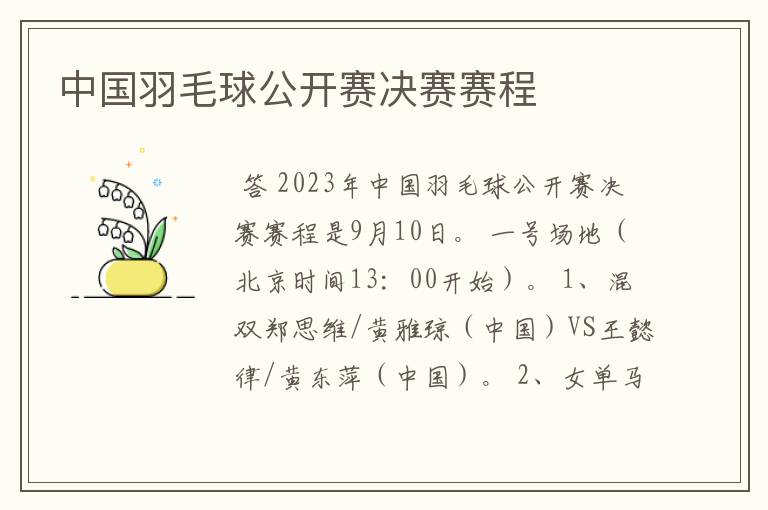 中国羽毛球公开赛决赛赛程

答 2023年中国羽毛球公开赛决赛赛程是9月10日。 一号场地（北京时间13: 00开始）。 1、混双郑思维/黄雅琼（中国）VS王懿律/黄东萍（中国）。 2、女单马